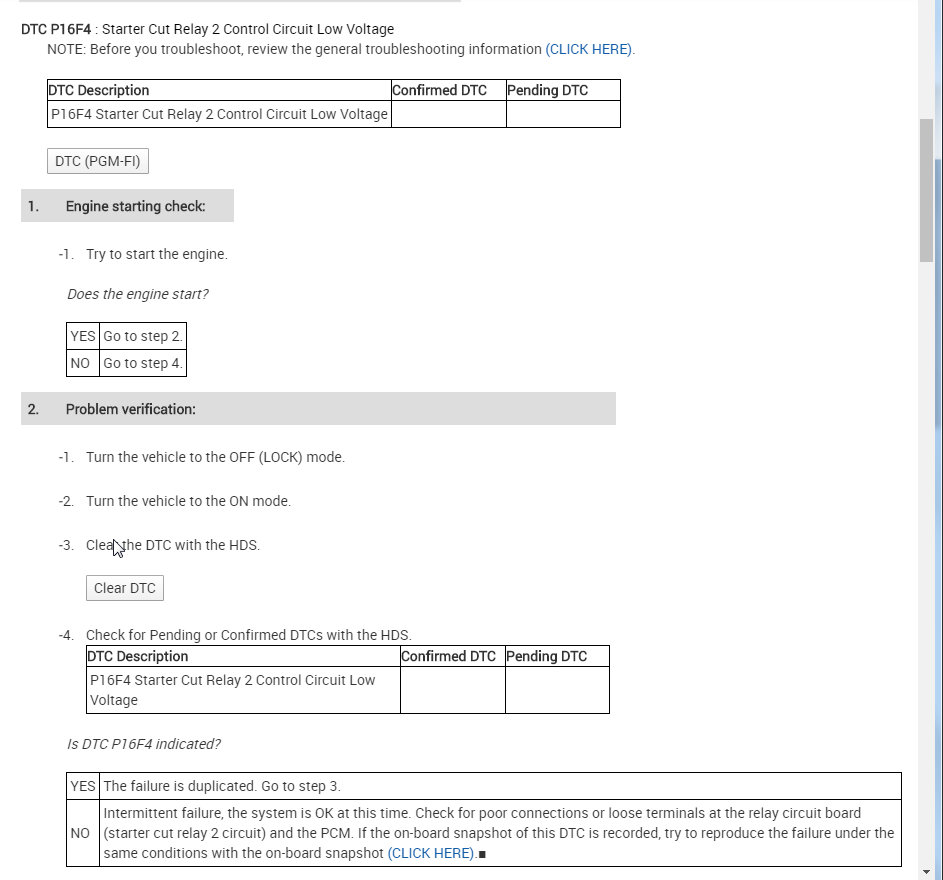 DTC P16F4 : Starter Cut Relay 2 Control Circuit Low Voltage
NOTE: Before you troubleshoot, review the general troubleshooting information (CLICK HERE).

| DTC Description | Confirmed DTC | Pending DTC |
|---|---|---|
| P16F4 Starter Cut Relay 2 Control Circuit Low Voltage | | |

DTC (PGM-FI)

1. Engine starting check:

-1. Try to start the engine.

Does the engine start?

| YES | Go to step 2. |
|---|---|
| NO | Go to step 4. |

2. Problem verification:

-1. Turn the vehicle to the OFF (LOCK) mode.

-2. Turn the vehicle to the ON mode.

-3. Clear the DTC with the HDS.

Clear DTC

-4. Check for Pending or Confirmed DTCs with the HDS.

| DTC Description | Confirmed DTC | Pending DTC |
|---|---|---|
| P16F4 Starter Cut Relay 2 Control Circuit Low Voltage | | |

Is DTC P16F4 indicated?

| YES | The failure is duplicated. Go to step 3. |
|---|---|
| NO | Intermittent failure, the system is OK at this time. Check for poor connections or loose terminals at the relay circuit board (starter cut relay 2 circuit) and the PCM. If the on-board snapshot of this DTC is recorded, try to reproduce the failure under the same conditions with the on-board snapshot (CLICK HERE).■ |